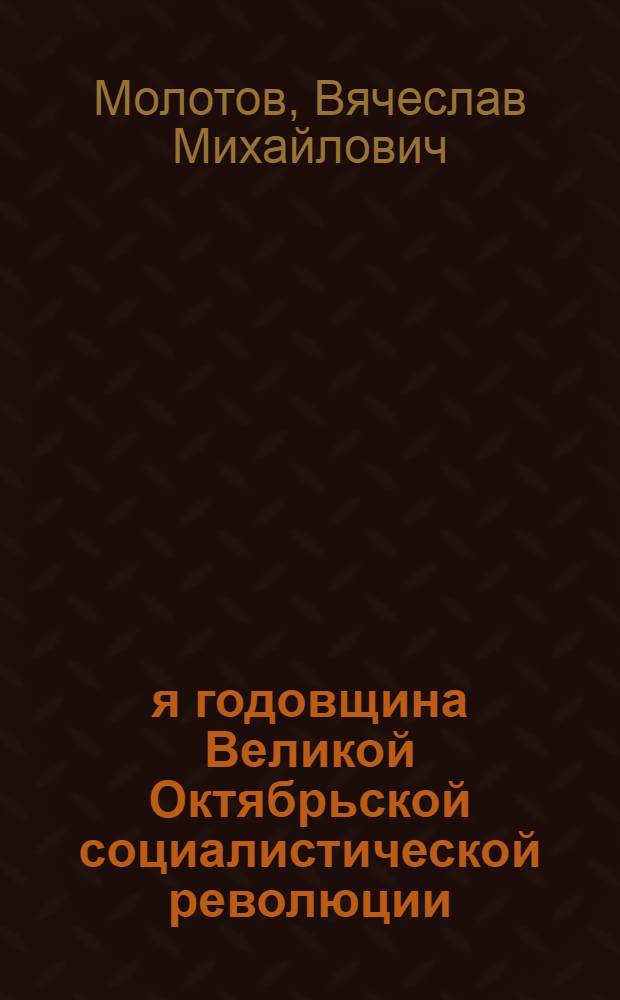 Молотов, Вячеслав Михайлович

я годовщина Великой Октябрьской социалистической революции